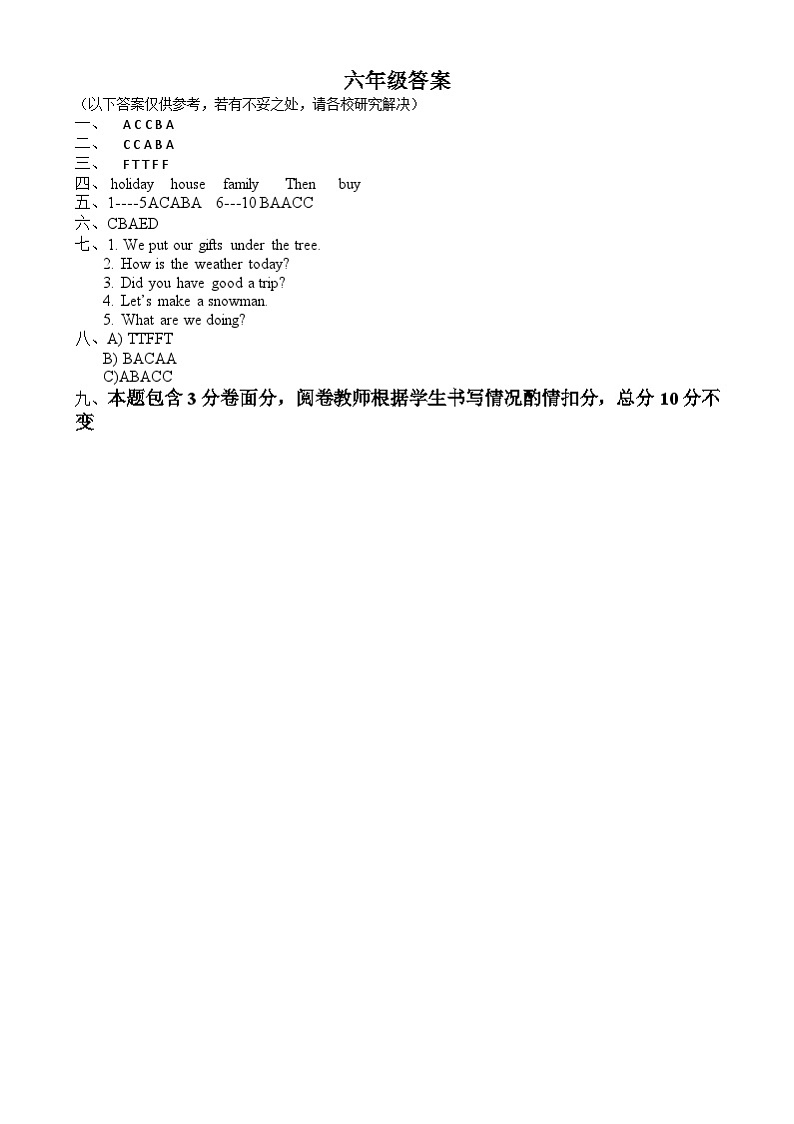 六年级答案

（以下答案仅供参考，若有不妥之处，请各校研究解决）

一、 A C C B A

二、 C C A B A

三、 F T T F F

四、holiday house family Then buy

五、1----5ACABA 6---10 BAACC

六、CBAED

七、1. We put our gifts under the tree.
2. How is the weather today?
3. Did you have good a trip?
4. Let's make a snowman.
5. What are we doing?

八、A) TTFFT
B) BACAA
C)ABACC

九、本题包含 3 分卷面分，阅卷教师根据学生书写情况酌情扣分，总分 10 分不变